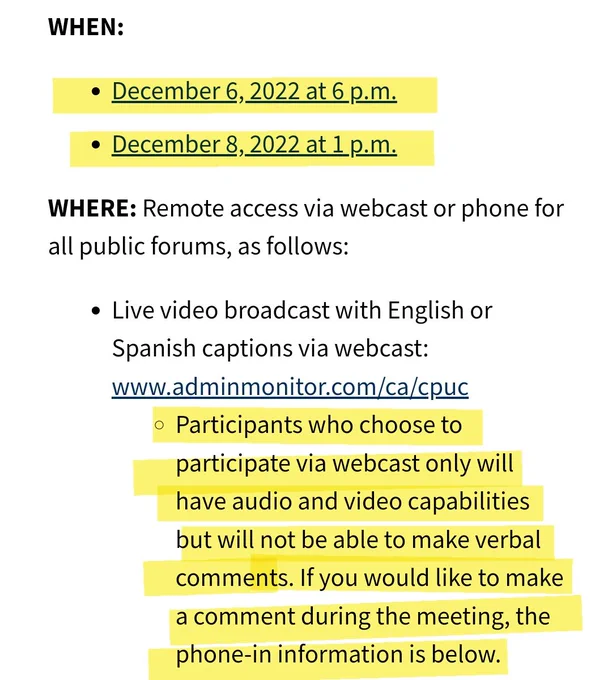 **WHEN:**

- December 6, 2022 at 6 p.m.
- December 8, 2022 at 1 p.m.

**WHERE:** Remote access via webcast or phone for all public forums, as follows:

- Live video broadcast with English or Spanish captions via webcast: www.adminmonitor.com/ca/cpuc
  - Participants who choose to participate via webcast only will have audio and video capabilities but will not be able to make verbal comments. If you would like to make a comment during the meeting, the phone-in information is below.